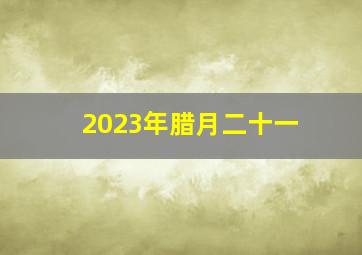 2023年腊月二十一